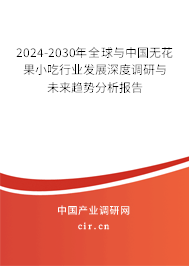 2024-2030年全球与中国无花果小吃行业发展深度调研与未来趋势分析报告

中国产业调研网

cir.cn